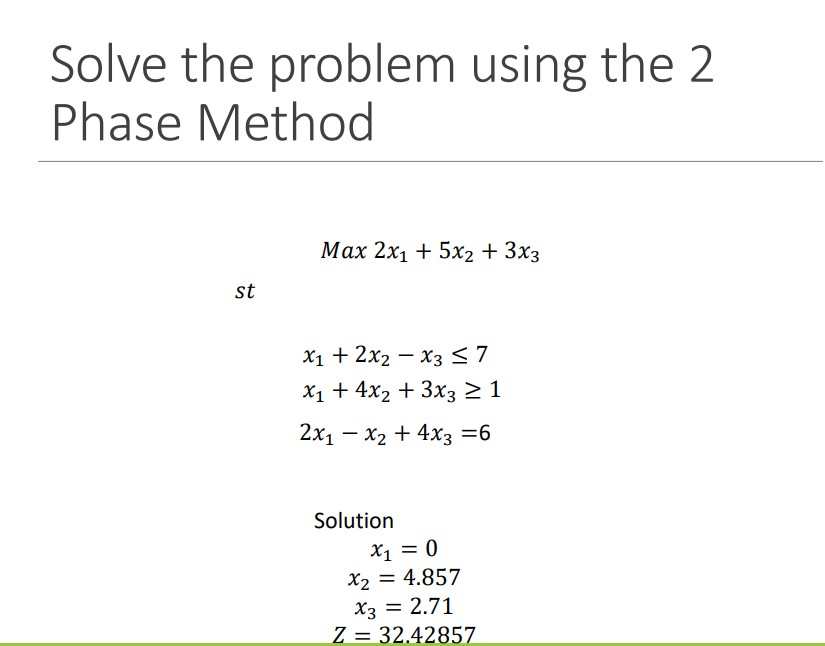 Solve the problem using the 2 Phase Method

$Max\ 2x_1 + 5x_2 + 3x_3$

$st$

$x_1 + 2x_2 - x_3 \leq 7$
$x_1 + 4x_2 + 3x_3 \geq 1$
$2x_1 - x_2 + 4x_3 = 6$

Solution
$x_1 = 0$
$x_2 = 4.857$
$x_3 = 2.71$
$Z = 32.42857$